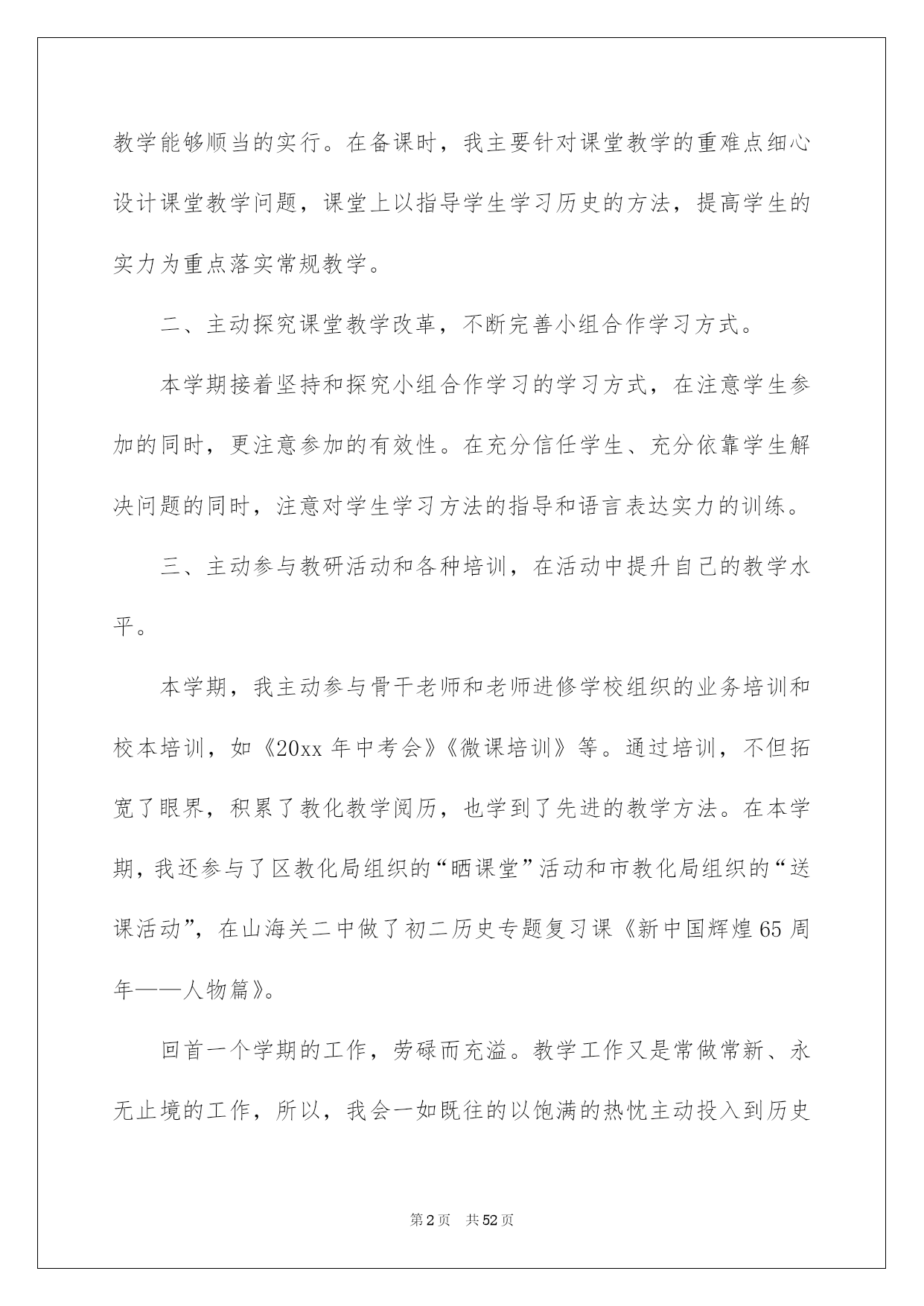 教学能够顺当的实行。在备课时，我主要针对课堂教学的重难点细心设计课堂教学问题，课堂上以指导学生学习历史的方法，提高学生的实力为重点落实常规教学。

二、主动探究课堂教学改革，不断完善小组合作学习方式。

本学期接着坚持和探究小组合作学习的学习方式，在注意学生参加的同时，更注意参加的有效性。在充分信任学生、充分依靠学生解决问题的同时，注意对学生学习方法的指导和语言表达实力的训练。

三、主动参与教研活动和各种培训，在活动中提升自己的教学水平。

本学期，我主动参与骨干老师和老师进修学校组织的业务培训和校本培训，如《20xx 年中考会》《微课培训》等。通过培训，不但拓宽了眼界，积累了教化教学阅历，也学到了先进的教学方法。在本学期，我还参与了区教化局组织的“晒课堂”活动和市教化局组织的“送课活动”，在山海关二中做了初二历史专题复习课《新中国辉煌 65 周年——人物篇》。

回首一个学期的工作，劳碌而充溢。教学工作又是常做常新、永无止境的工作，所以，我会一如既往的以饱满的热忱主动投入到历史

第 2 页　共 52 页